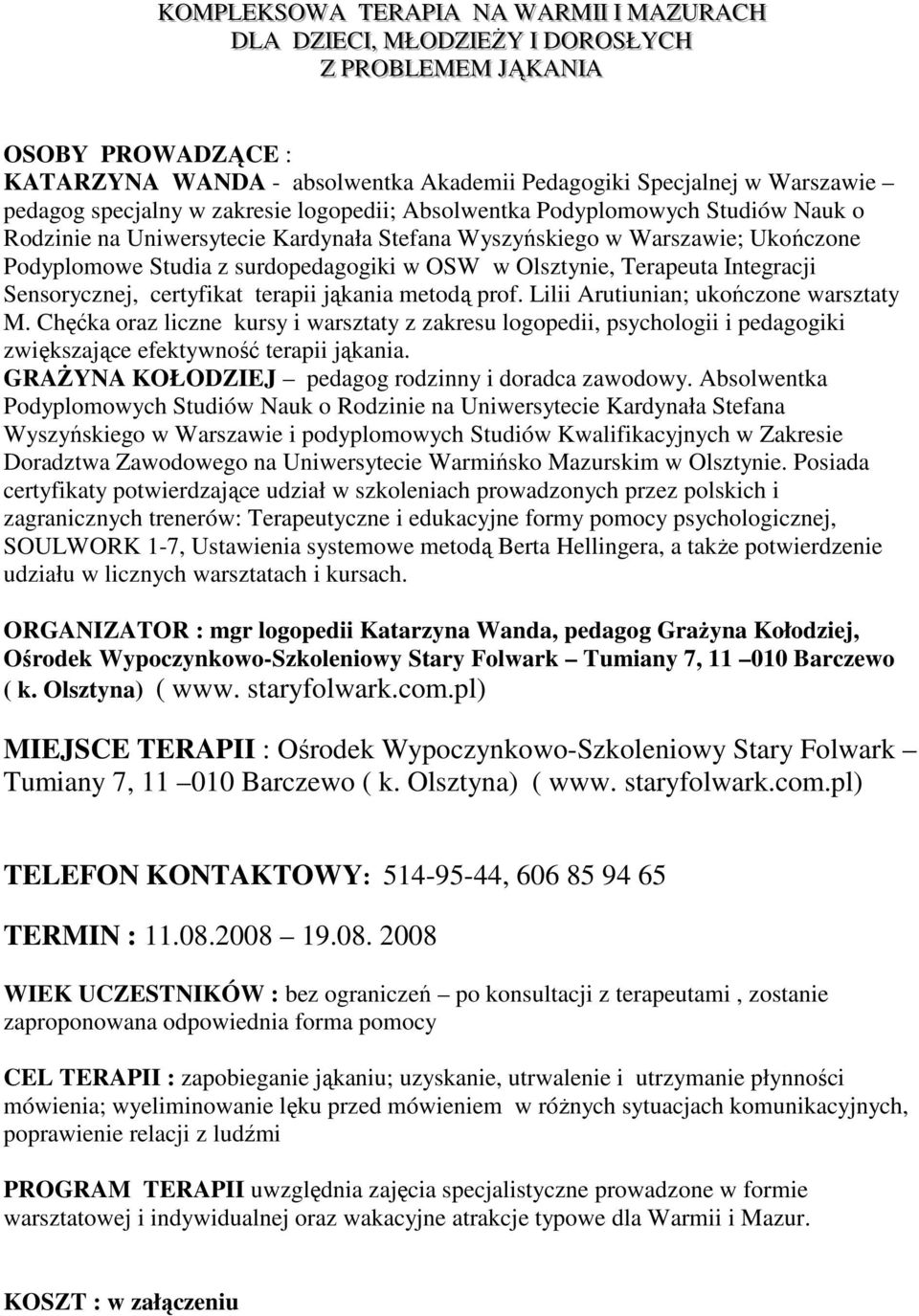 KOMPLEKSOWA TERAPIA NA WARMII I MAZURACH
DLA DZIECI, MŁODZIEŻY I DOROSŁYCH
Z PROBLEMEM JĄKANIA

OSOBY PROWADZĄCE :
KATARZYNA WANDA - absolwentka Akademii Pedagogiki Specjalnej w Warszawie – pedagog specjalny w zakresie logopedii; Absolwentka Podyplomowych Studiów Nauk o Rodzinie na Uniwersytecie Kardynała Stefana Wyszyńskiego w Warszawie; Ukończone Podyplomowe Studia z surdopedagogiki w OSW w Olsztynie, Terapeuta Integracji Sensorycznej, certyfikat terapii jąkania metodą prof. Lilii Arutiunian; ukończone warsztaty M. Chęćka oraz liczne kursy i warsztaty z zakresu logopedii, psychologii i pedagogiki zwiększające efektywność terapii jąkania.
GRAŻYNA KOŁODZIEJ – pedagog rodzinny i doradca zawodowy. Absolwentka Podyplomowych Studiów Nauk o Rodzinie na Uniwersytecie Kardynała Stefana Wyszyńskiego w Warszawie i podyplomowych Studiów Kwalifikacyjnych w Zakresie Doradztwa Zawodowego na Uniwersytecie Warmińsko Mazurskim w Olsztynie. Posiada certyfikaty potwierdzające udział w szkoleniach prowadzonych przez polskich i zagranicznych trenerów: Terapeutyczne i edukacyjne formy pomocy psychologicznej, SOULWORK 1-7, Ustawienia systemowe metodą Berta Hellingera, a także potwierdzenie udziału w licznych warsztatach i kursach.

ORGANIZATOR : mgr logopedii Katarzyna Wanda, pedagog Grażyna Kołodziej, Ośrodek Wypoczynkowo-Szkoleniowy Stary Folwark – Tumiany 7, 11 –010 Barczewo ( k. Olsztyna) ( www. staryfolwark.com.pl)

MIEJSCE TERAPII : Ośrodek Wypoczynkowo-Szkoleniowy Stary Folwark – Tumiany 7, 11 –010 Barczewo ( k. Olsztyna) ( www. staryfolwark.com.pl)

TELEFON KONTAKTOWY: 514-95-44, 606 85 94 65

TERMIN : 11.08.2008 – 19.08. 2008

WIEK UCZESTNIKÓW : bez ograniczeń – po konsultacji z terapeutami , zostanie zaproponowana odpowiednia forma pomocy

CEL TERAPII : zapobieganie jąkaniu; uzyskanie, utrwalenie i utrzymanie płynności mówienia; wyeliminowanie lęku przed mówieniem w różnych sytuacjach komunikacyjnych, poprawienie relacji z ludźmi

PROGRAM TERAPII uwzględnia zajęcia specjalistyczne prowadzone w formie warsztatowej i indywidualnej oraz wakacyjne atrakcje typowe dla Warmii i Mazur.

KOSZT : w załączeniu